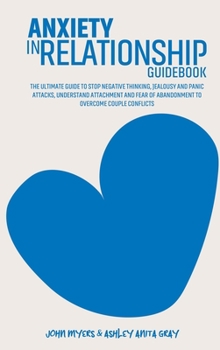 ANXIETY IN RELATIONSHIP GUIDEBOOK

THE ULTIMATE GUIDE TO STOP NEGATIVE THINKING, JEALOUSY AND PANIC ATTACKS, UNDERSTAND ATTACHMENT AND FEAR OF ABANDONMENT TO OVERCOME COUPLE CONFLICTS

JOHN MYERS & ASHLEY ANITA GRAY